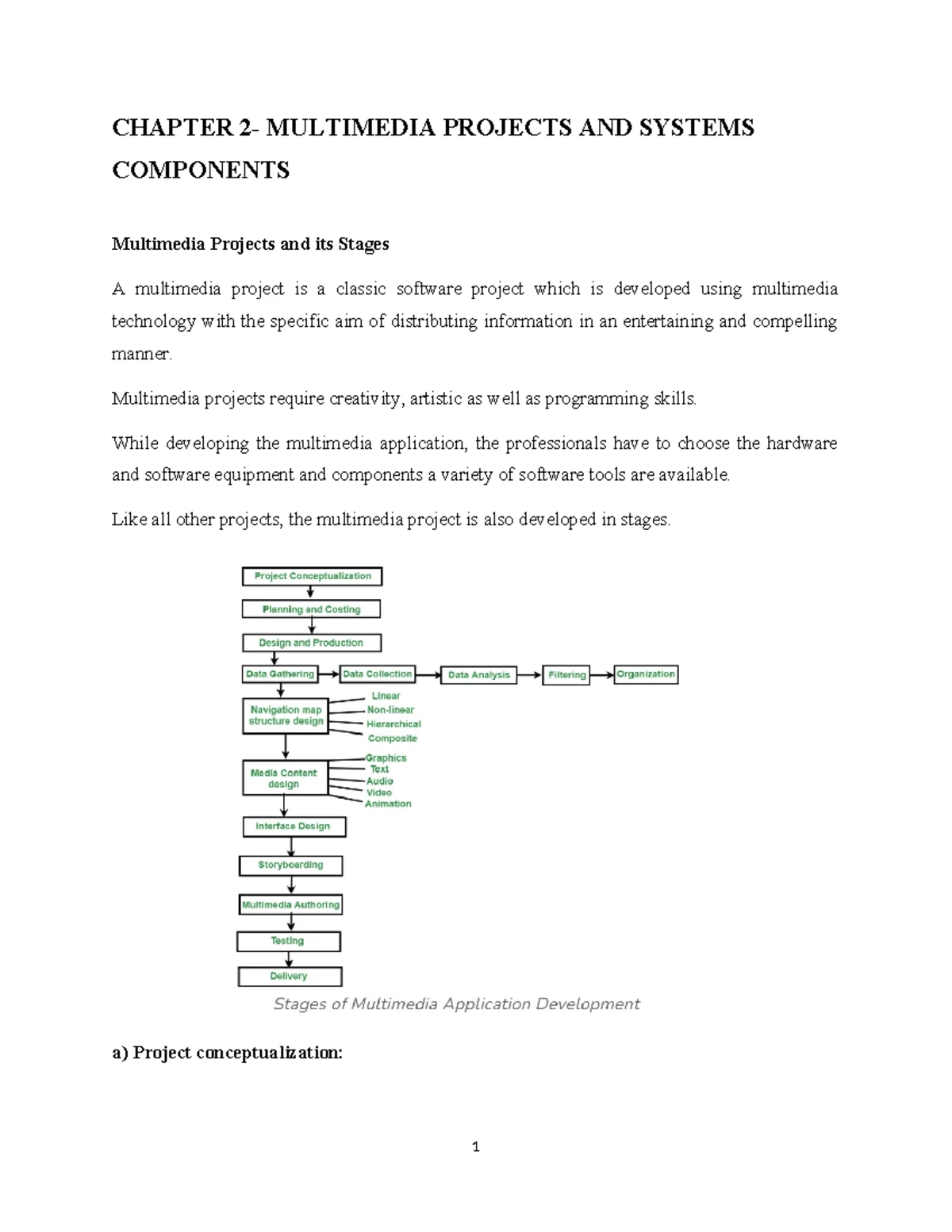 CHAPTER 2- MULTIMEDIA PROJECTS AND SYSTEMS COMPONENTS

Multimedia Projects and its Stages

A multimedia project is a classic software project which is developed using multimedia technology with the specific aim of distributing information in an entertaining and compelling manner.

Multimedia projects require creativity, artistic as well as programming skills.

While developing the multimedia application, the professionals have to choose the hardware and software equipment and components a variety of software tools are available.

Like all other projects, the multimedia project is also developed in stages.

Project Conceptualization
Planning and Costing
Design and Production
Data Gathering
Data Collection
Data Analysis
Filtering
Organization
Navigation map structure design
Linear
Non-linear
Hierarchical
Composite
Media Content design
Graphics
Text
Audio
Video
Animation
Interface Design
Storyboarding
Multimedia Authoring
Testing
Delivery

Stages of Multimedia Application Development

a) Project conceptualization:

1